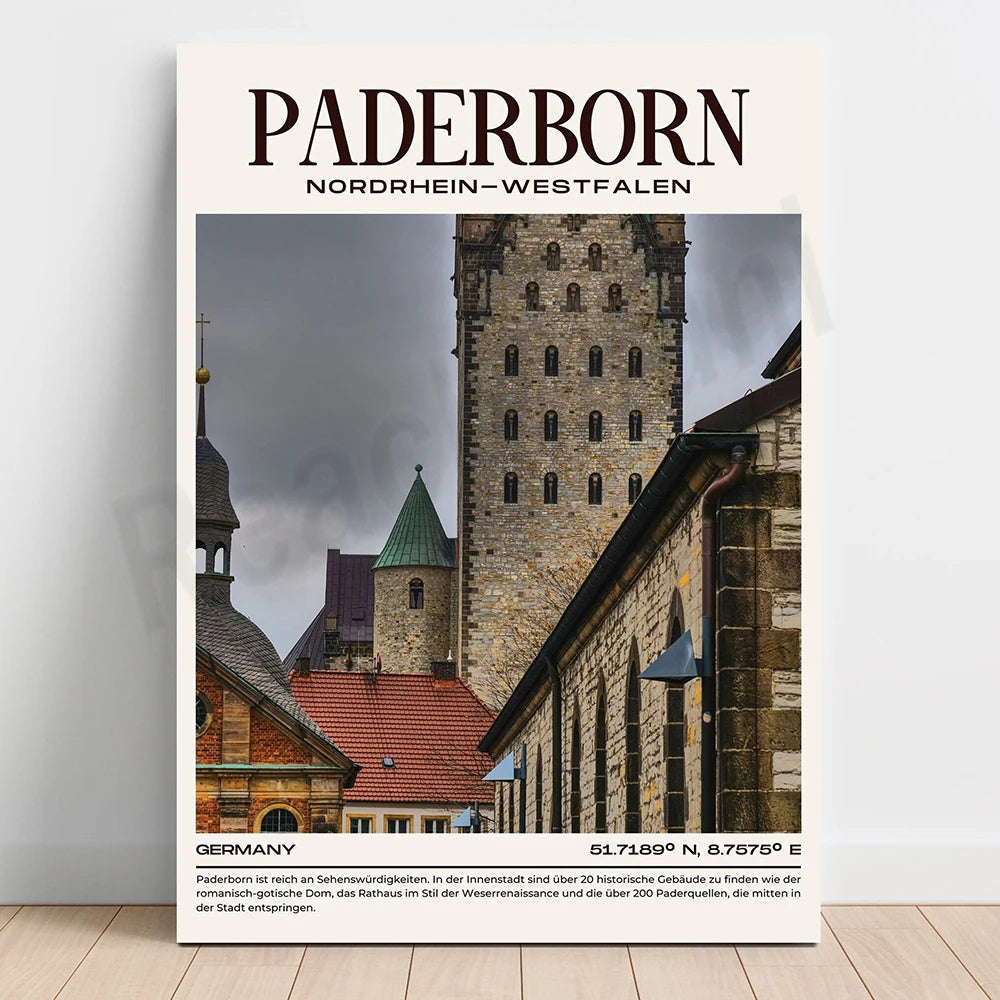 PADERBORN
NORDRHEIN–WESTFALEN

GERMANY

51.7189° N, 8.7575° E

Paderborn ist reich an Sehenswürdigkeiten. In der Innenstadt sind über 20 historische Gebäude zu finden wie der romanisch-gotische Dom, das Rathaus im Stil der Weserrenaissance und die über 200 Paderquellen, die mitten in der Stadt entspringen.